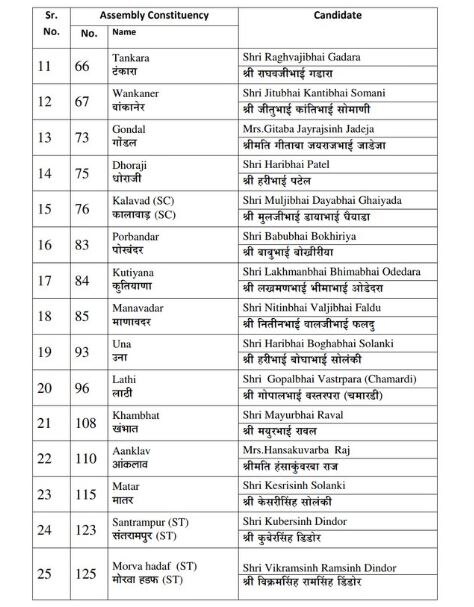 | Sr. No. | Assembly Constituency No. | Assembly Constituency Name | Candidate |
|---|---|---|---|
| 11 | 66 | Tankara टंकारा | Shri Raghvajibhai Gadara श्री राघवजीभाई गडारा |
| 12 | 67 | Wankaner वांकानेर | Shri Jitubhai Kantibhai Somani श्री जीतुभाई कांतिभाई सोमाणी |
| 13 | 73 | Gondal गोंडल | Mrs.Gitaba Jayrajsinh Jadeja श्रीमति गीताबा जयराजभाई जाडेजा |
| 14 | 75 | Dhoraji धोराजी | Shri Haribhai Patel श्री हरीभाई पटेल |
| 15 | 76 | Kalavad (SC) कालावाड़ (SC) | Shri Muljibhai Dayabhai Ghaiyada श्री मुलजीभाई डायाभाई घैयाडा |
| 16 | 83 | Porbandar पोरबंदर | Shri Babubhai Bokhiriya श्री बाबुभाई बोखीरीया |
| 17 | 84 | Kutiyana कुतियाणा | Shri Lakhmanbhai Bhimabhai Odedara श्री लखमणभाई भीमाभाई ओडेदरा |
| 18 | 85 | Manavadar माणावदर | Shri Nitinbhai Valjibhai Faldu श्री नितीनभाई वालजीभाई फलदु |
| 19 | 93 | Una उना | Shri Haribhai Boghabhai Solanki श्री हरीभाई बोघाभाई सोलंकी |
| 20 | 96 | Lathi लाठी | Shri Gopalbhai Vastrpara (Chamardi) श्री गोपालभाई वस्तरपरा (चमारडी) |
| 21 | 108 | Khambhat खंभात | Shri Mayurbhai Raval श्री मयुरभाई रावल |
| 22 | 110 | Aanklav आंकलाव | Mrs.Hansakuvarba Raj श्रीमति हंसाकुंवरबा राज |
| 23 | 115 | Matar मातर | Shri Kesrisinh Solanki श्री केसरीसिंह सोलंकी |
| 24 | 123 | Santrampur (ST) संतरामपुर (ST) | Shri Kubersinh Dindor श्री कुबेरसिंह डिंडोर |
| 25 | 125 | Morva hadaf (ST) मोरवा हडफ (ST) | Shri Vikramsinh Ramsinh Dindor श्री विक्रमसिंह रामसिंह डिंडोर |